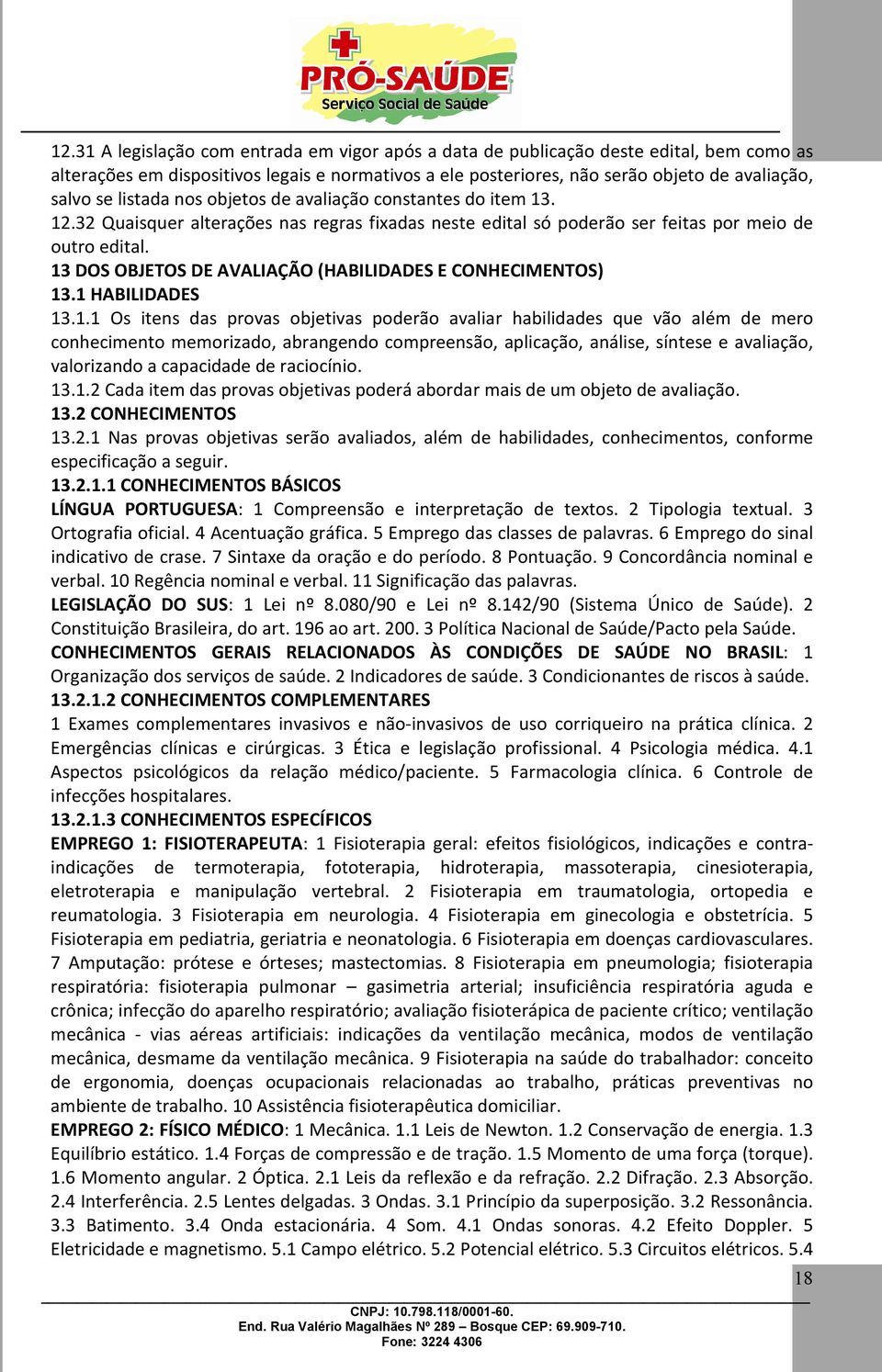 PRÓ-SAÚDE
Serviço Social de Saúde

12.31 A legislação com entrada em vigor após a data de publicação deste edital, bem como as alterações em dispositivos legais e normativos a ele posteriores, não serão objeto de avaliação, salvo se listada nos objetos de avaliação constantes do item 13.
12.32 Quaisquer alterações nas regras fixadas neste edital só poderão ser feitas por meio de outro edital.
13 DOS OBJETOS DE AVALIAÇÃO (HABILIDADES E CONHECIMENTOS)
13.1 HABILIDADES
13.1.1 Os itens das provas objetivas poderão avaliar habilidades que vão além de mero conhecimento memorizado, abrangendo compreensão, aplicação, análise, síntese e avaliação, valorizando a capacidade de raciocínio.
13.1.2 Cada item das provas objetivas poderá abordar mais de um objeto de avaliação.
13.2 CONHECIMENTOS
13.2.1 Nas provas objetivas serão avaliados, além de habilidades, conhecimentos, conforme especificação a seguir.
13.2.1.1 CONHECIMENTOS BÁSICOS
LÍNGUA PORTUGUESA: 1 Compreensão e interpretação de textos. 2 Tipologia textual. 3 Ortografia oficial. 4 Acentuação gráfica. 5 Emprego das classes de palavras. 6 Emprego do sinal indicativo de crase. 7 Sintaxe da oração e do período. 8 Pontuação. 9 Concordância nominal e verbal. 10 Regência nominal e verbal. 11 Significação das palavras.
LEGISLAÇÃO DO SUS: 1 Lei nº 8.080/90 e Lei nº 8.142/90 (Sistema Único de Saúde). 2 Constituição Brasileira, do art. 196 ao art. 200. 3 Política Nacional de Saúde/Pacto pela Saúde.
CONHECIMENTOS GERAIS RELACIONADOS ÀS CONDIÇÕES DE SAÚDE NO BRASIL: 1 Organização dos serviços de saúde. 2 Indicadores de saúde. 3 Condicionantes de riscos à saúde.
13.2.1.2 CONHECIMENTOS COMPLEMENTARES
1 Exames complementares invasivos e não-invasivos de uso corriqueiro na prática clínica. 2 Emergências clínicas e cirúrgicas. 3 Ética e legislação profissional. 4 Psicologia médica. 4.1 Aspectos psicológicos da relação médico/paciente. 5 Farmacologia clínica. 6 Controle de infecções hospitalares.
13.2.1.3 CONHECIMENTOS ESPECÍFICOS
EMPREGO 1: FISIOTERAPEUTA: 1 Fisioterapia geral: efeitos fisiológicos, indicações e contra-indicações de termoterapia, fototerapia, hidroterapia, massoterapia, cinesioterapia, eletroterapia e manipulação vertebral. 2 Fisioterapia em traumatologia, ortopedia e reumatologia. 3 Fisioterapia em neurologia. 4 Fisioterapia em ginecologia e obstetrícia. 5 Fisioterapia em pediatria, geriatria e neonatologia. 6 Fisioterapia em doenças cardiovasculares. 7 Amputação: prótese e órteses; mastectomias. 8 Fisioterapia em pneumologia; fisioterapia respiratória: fisioterapia pulmonar – gasimetria arterial; insuficiência respiratória aguda e crônica; infecção do aparelho respiratório; avaliação fisioterápica de paciente crítico; ventilação mecânica - vias aéreas artificiais: indicações da ventilação mecânica, modos de ventilação mecânica, desmame da ventilação mecânica. 9 Fisioterapia na saúde do trabalhador: conceito de ergonomia, doenças ocupacionais relacionadas ao trabalho, práticas preventivas no ambiente de trabalho. 10 Assistência fisioterapêutica domiciliar.
EMPREGO 2: FÍSICO MÉDICO: 1 Mecânica. 1.1 Leis de Newton. 1.2 Conservação de energia. 1.3 Equilíbrio estático. 1.4 Forças de compressão e de tração. 1.5 Momento de uma força (torque). 1.6 Momento angular. 2 Óptica. 2.1 Leis da reflexão e da refração. 2.2 Difração. 2.3 Absorção. 2.4 Interferência. 2.5 Lentes delgadas. 3 Ondas. 3.1 Princípio da superposição. 3.2 Ressonância. 3.3 Batimento. 3.4 Onda estacionária. 4 Som. 4.1 Ondas sonoras. 4.2 Efeito Doppler. 5 Eletricidade e magnetismo. 5.1 Campo elétrico. 5.2 Potencial elétrico. 5.3 Circuitos elétricos. 5.4

18

CNPJ: 10.798.118/0001-60.
End. Rua Valério Magalhães Nº 289 – Bosque CEP: 69.909-710.
Fone: 3224 4306